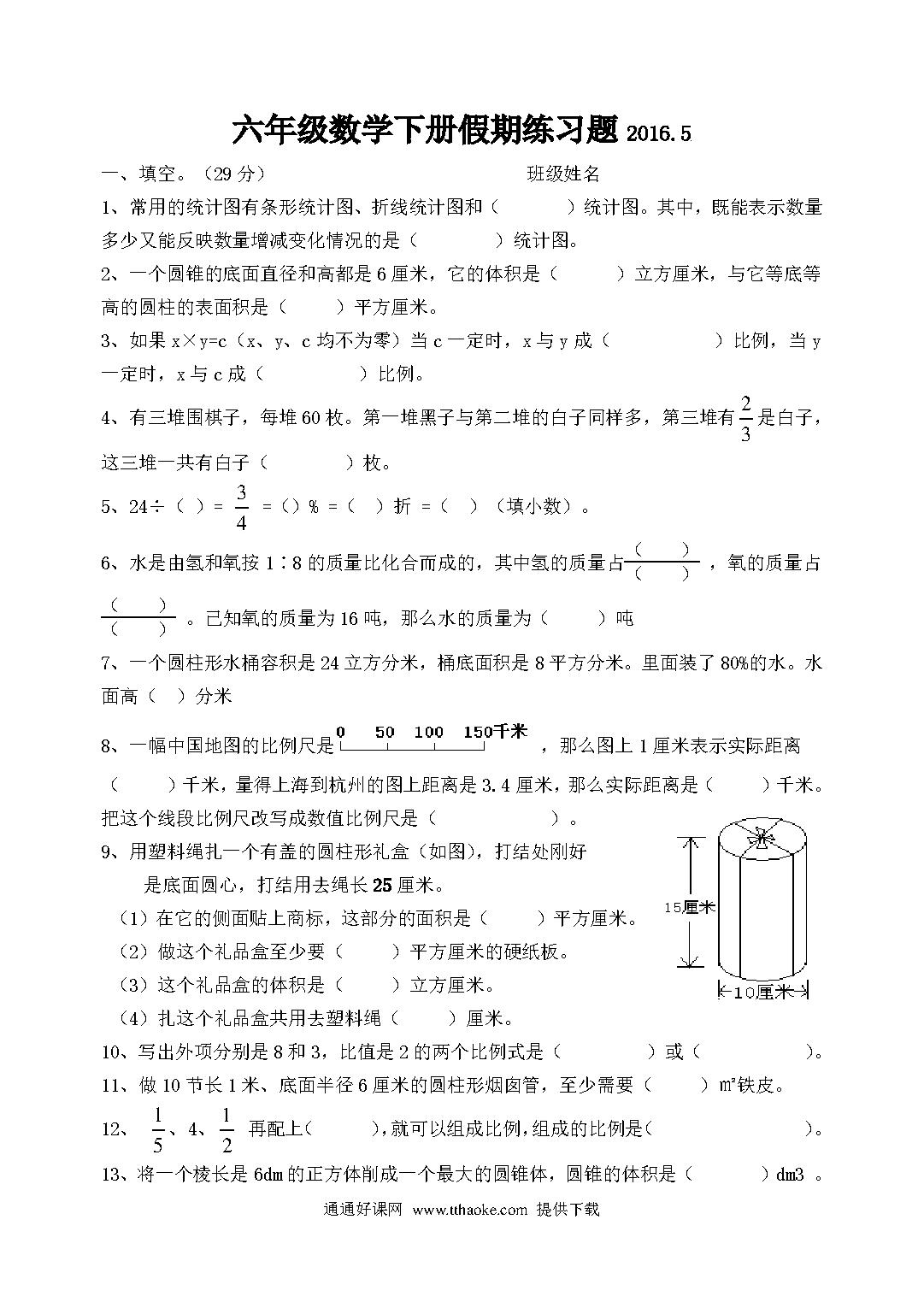 六年级数学下册假期练习题 2016.5

一、填空。（29 分）　　　　班级姓名

1、常用的统计图有条形统计图、折线统计图和（　　　）统计图。其中，既能表示数量多少又能反映数量增减变化情况的是（　　　）统计图。

2、一个圆锥的底面直径和高都是 6 厘米，它的体积是（　　）立方厘米，与它等底等高的圆柱的表面积是（　　）平方厘米。

3、如果 x×y=c（x、y、c 均不为零）当 c 一定时，x 与 y 成（　　　）比例，当 y 一定时，x 与 c 成（　　　）比例。

4、有三堆围棋子，每堆 60 枚。第一堆黑子与第二堆的白子同样多，第三堆有 $\frac{2}{3}$ 是白子，这三堆一共有白子（　　　）枚。

5、24÷（ ）= $\frac{3}{4}$ =（）% =（ ）折 =（ ）（填小数）。

6、水是由氢和氧按 1∶8 的质量比化合而成的，其中氢的质量占 $\frac{(\quad)}{(\quad)}$ ，氧的质量占 $\frac{(\quad)}{(\quad)}$ 。已知氧的质量为 16 吨，那么水的质量为（　　）吨

7、一个圆柱形水桶容积是 24 立方分米，桶底面积是 8 平方分米。里面装了 80%的水。水面高（ ）分米

8、一幅中国地图的比例尺是 0 50 100 150千米 ，那么图上 1 厘米表示实际距离（　　）千米，量得上海到杭州的图上距离是 3.4 厘米，那么实际距离是（　　）千米。把这个线段比例尺改写成数值比例尺是（　　　　）。

9、用塑料绳扎一个有盖的圆柱形礼盒（如图），打结处刚好是底面圆心，打结用去绳长 25 厘米。

（1）在它的侧面贴上商标，这部分的面积是（　　）平方厘米。

（2）做这个礼品盒至少要（　　）平方厘米的硬纸板。

（3）这个礼品盒的体积是（　　）立方厘米。

（4）扎这个礼品盒共用去塑料绳（　　）厘米。

15厘米
10厘米

10、写出外项分别是 8 和 3，比值是 2 的两个比例式是（　　　）或（　　　）。

11、做 10 节长 1 米、底面半径 6 厘米的圆柱形烟囱管，至少需要（　　）m²铁皮。

12、 $\frac{1}{5}$、4、$\frac{1}{2}$ 再配上（　　），就可以组成比例，组成的比例是（　　　）。

13、将一个棱长是 6dm 的正方体削成一个最大的圆锥体，圆锥的体积是（　　　）dm3 。

通通好课网 www.tthaoke.com 提供下载